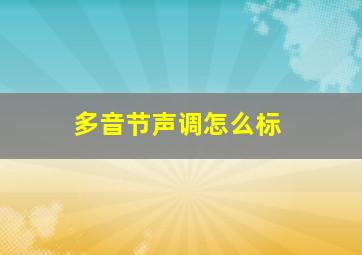 多音节声调怎么标